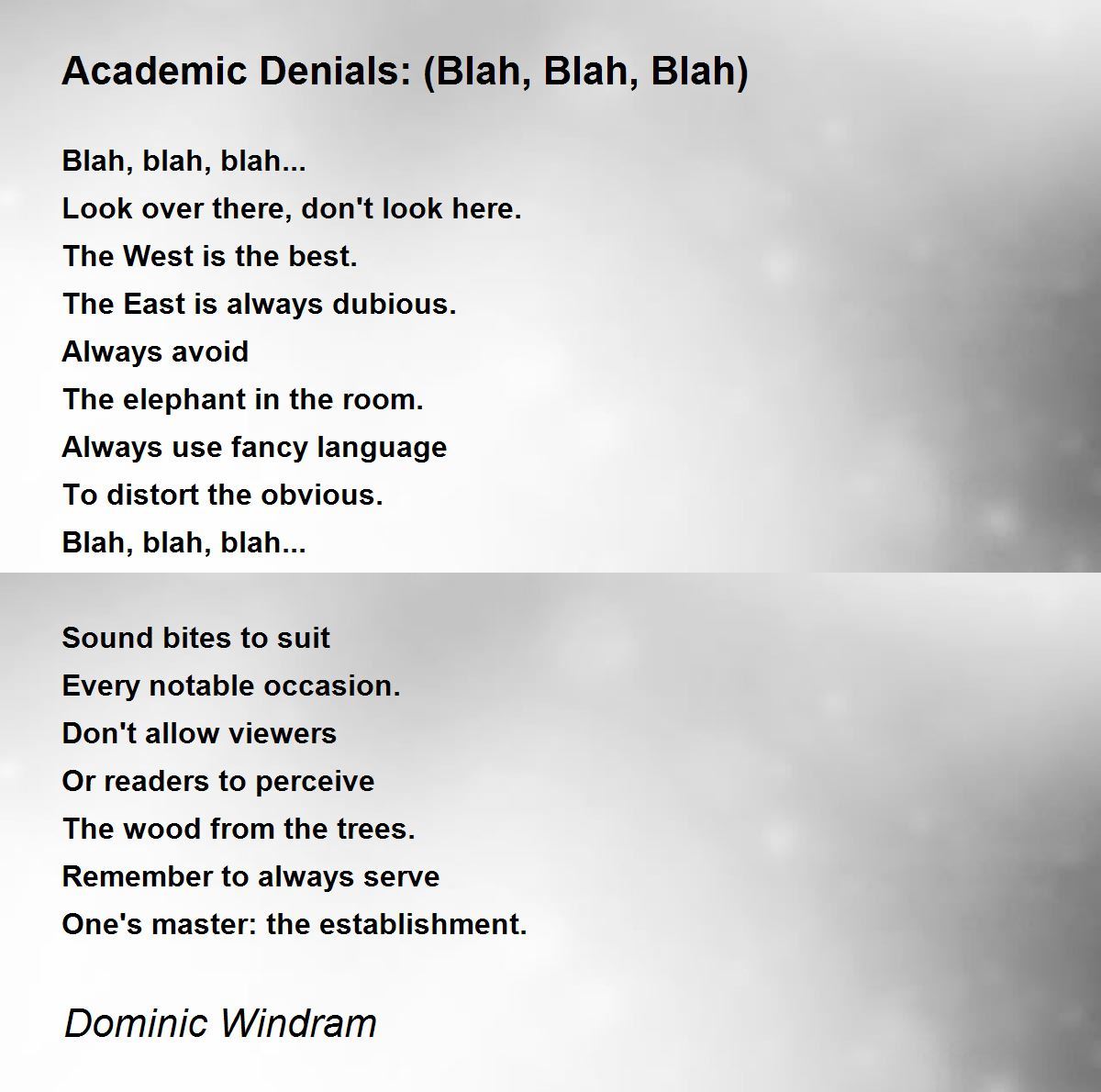 Academic Denials: (Blah, Blah, Blah)

Blah, blah, blah...
Look over there, don't look here.
The West is the best.
The East is always dubious.
Always avoid
The elephant in the room.
Always use fancy language
To distort the obvious.
Blah, blah, blah...

Sound bites to suit
Every notable occasion.
Don't allow viewers
Or readers to perceive
The wood from the trees.
Remember to always serve
One's master: the establishment.

Dominic Windram